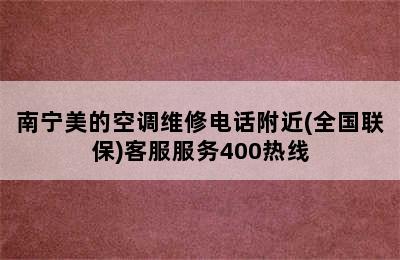 南宁美的空调维修电话附近(全国联保)客服服务400热线